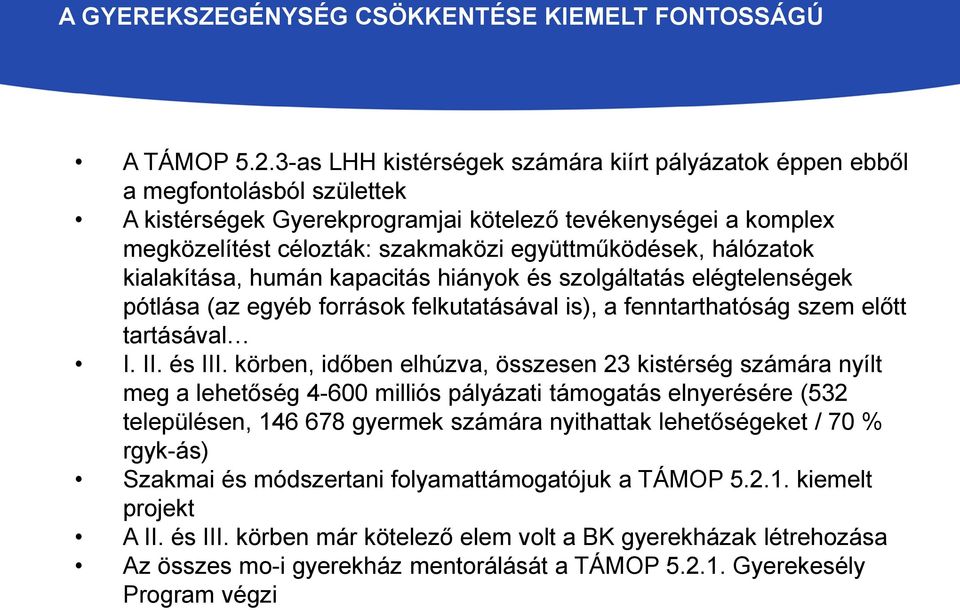 A GYEREKSZEGÉNYSÉG CSÖKKENTÉSE KIEMELT FONTOSSÁGÚ

• A TÁMOP 5.2.3-as LHH kistérségek számára kiírt pályázatok éppen ebből a megfontolásból születtek
• A kistérségek Gyerekprogramjai kötelező tevékenységei a komplex megközelítést célozták: szakmaközi együttműködések, hálózatok kialakítása, humán kapacitás hiányok és szolgáltatás elégtelenségek pótlása (az egyéb források felkutatásával is), a fenntarthatóság szem előtt tartásával…
• I. II. és III. körben, időben elhúzva, összesen 23 kistérség számára nyílt meg a lehetőség 4-600 milliós pályázati támogatás elnyerésére (532 településen, 146 678 gyermek számára nyithattak lehetőségeket / 70 % rgyk-ás)
• Szakmai és módszertani folyamattámogatójuk a TÁMOP 5.2.1. kiemelt projekt
• A II. és III. körben már kötelező elem volt a BK gyerekházak létrehozása
• Az összes mo-i gyerekház mentorálását a TÁMOP 5.2.1. Gyerekesély Program végzi